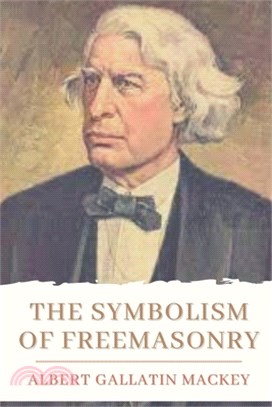 THE SYMBOLISM OF FREEMASONRY

ALBERT GALLATIN MACKEY